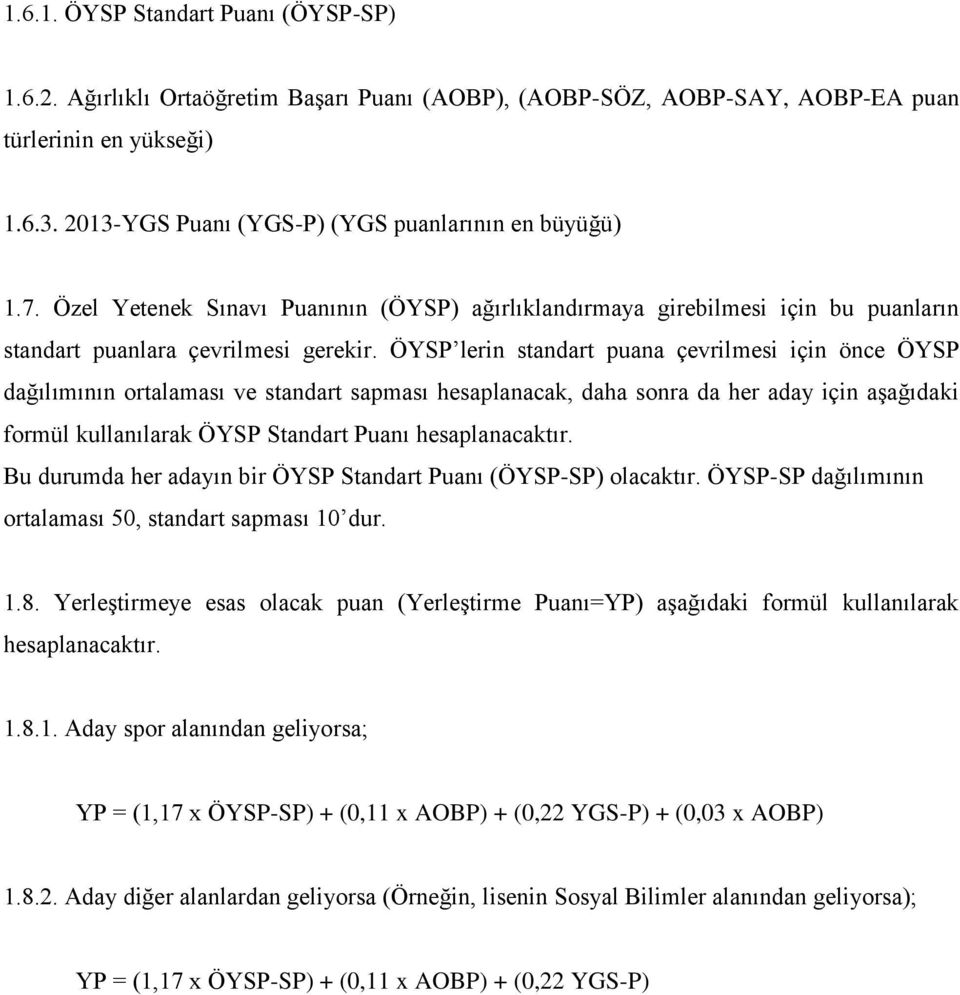 1.6.1. ÖYSP Standart Puanı (ÖYSP-SP)

1.6.2. Ağırlıklı Ortaöğretim Başarı Puanı (AOBP), (AOBP-SÖZ, AOBP-SAY, AOBP-EA puan türlerinin en yükseği)

1.6.3. 2013-YGS Puanı (YGS-P) (YGS puanlarının en büyüğü)

1.7. Özel Yetenek Sınavı Puanının (ÖYSP) ağırlıklandırmaya girebilmesi için bu puanların standart puanlara çevrilmesi gerekir. ÖYSP'lerin standart puana çevrilmesi için önce ÖYSP dağılımının ortalaması ve standart sapması hesaplanacak, daha sonra da her aday için aşağıdaki formül kullanılarak ÖYSP Standart Puanı hesaplanacaktır.
Bu durumda her adayın bir ÖYSP Standart Puanı (ÖYSP-SP) olacaktır. ÖYSP-SP dağılımının ortalaması 50, standart sapması 10'dur.

1.8. Yerleştirmeye esas olacak puan (Yerleştirme Puanı=YP) aşağıdaki formül kullanılarak hesaplanacaktır.

1.8.1. Aday spor alanından geliyorsa;

YP = (1,17 x ÖYSP-SP) + (0,11 x AOBP) + (0,22 YGS-P) + (0,03 x AOBP)

1.8.2. Aday diğer alanlardan geliyorsa (Örneğin, lisenin Sosyal Bilimler alanından geliyorsa);

YP = (1,17 x ÖYSP-SP) + (0,11 x AOBP) + (0,22 YGS-P)